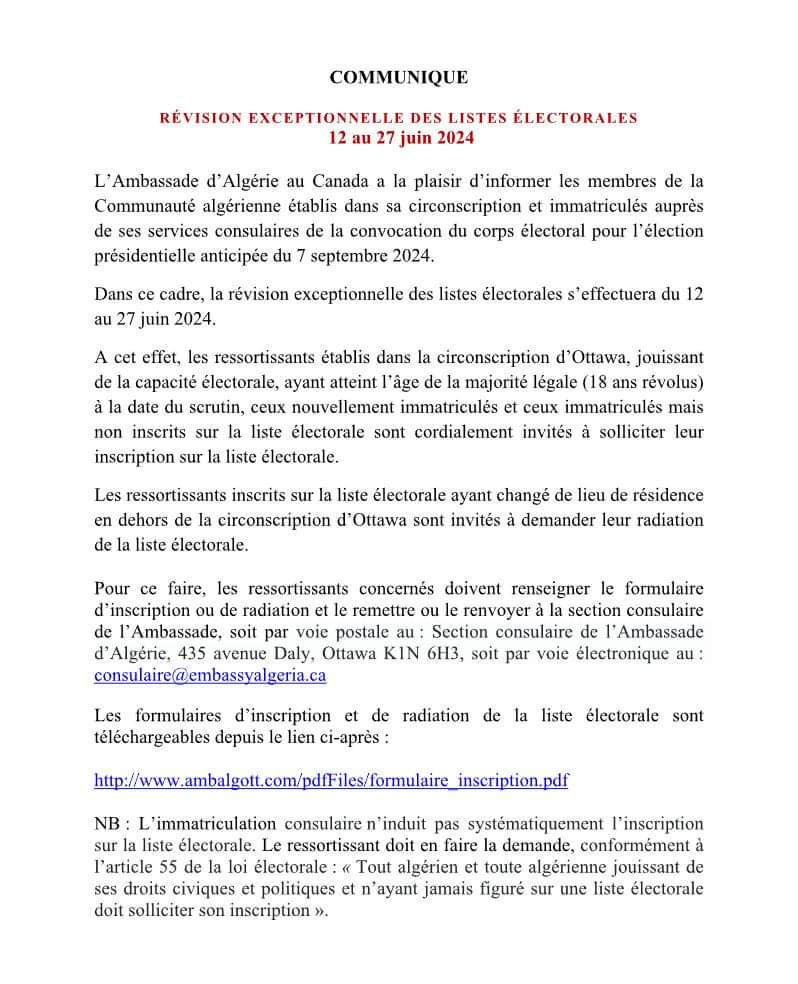 COMMUNIQUE

RÉVISION EXCEPTIONNELLE DES LISTES ÉLECTORALES
12 au 27 juin 2024

L'Ambassade d'Algérie au Canada a la plaisir d'informer les membres de la Communauté algérienne établis dans sa circonscription et immatriculés auprès de ses services consulaires de la convocation du corps électoral pour l'élection présidentielle anticipée du 7 septembre 2024.

Dans ce cadre, la révision exceptionnelle des listes électorales s'effectuera du 12 au 27 juin 2024.

A cet effet, les ressortissants établis dans la circonscription d'Ottawa, jouissant de la capacité électorale, ayant atteint l'âge de la majorité légale (18 ans révolus) à la date du scrutin, ceux nouvellement immatriculés et ceux immatriculés mais non inscrits sur la liste électorale sont cordialement invités à solliciter leur inscription sur la liste électorale.

Les ressortissants inscrits sur la liste électorale ayant changé de lieu de résidence en dehors de la circonscription d'Ottawa sont invités à demander leur radiation de la liste électorale.

Pour ce faire, les ressortissants concernés doivent renseigner le formulaire d'inscription ou de radiation et le remettre ou le renvoyer à la section consulaire de l'Ambassade, soit par voie postale au : Section consulaire de l'Ambassade d'Algérie, 435 avenue Daly, Ottawa K1N 6H3, soit par voie électronique au : consulaire@embassyalgeria.ca

Les formulaires d'inscription et de radiation de la liste électorale sont téléchargeables depuis le lien ci-après :

http://www.ambalgott.com/pdfFiles/formulaire_inscription.pdf

NB : L'immatriculation consulaire n'induit pas systématiquement l'inscription sur la liste électorale. Le ressortissant doit en faire la demande, conformément à l'article 55 de la loi électorale : « Tout algérien et toute algérienne jouissant de ses droits civiques et politiques et n'ayant jamais figuré sur une liste électorale doit solliciter son inscription ».